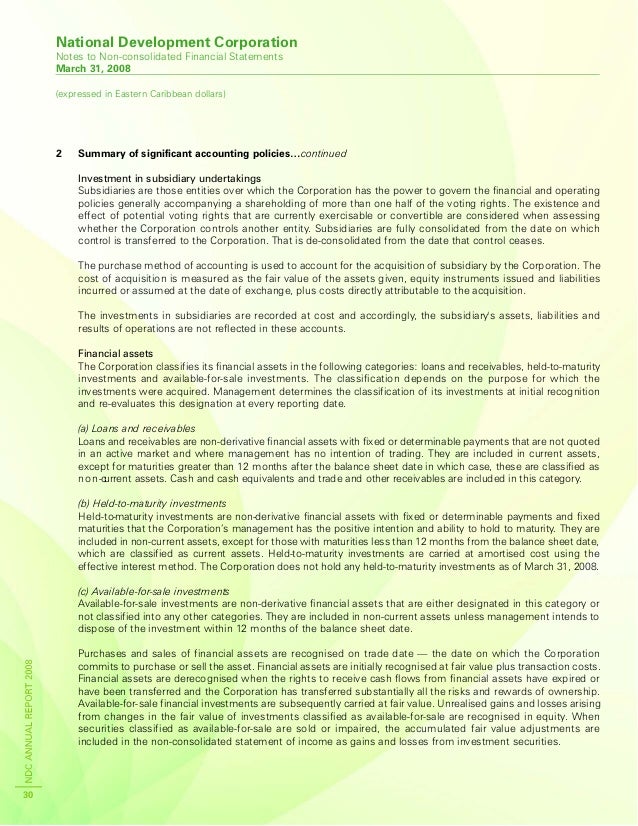 National Development Corporation
Notes to Non-consolidated Financial Statements
March 31, 2008

(expressed in Eastern Caribbean dollars)

2 Summary of significant accounting policies...continued

Investment in subsidiary undertakings
Subsidiaries are those entities over which the Corporation has the power to govern the financial and operating policies generally accompanying a shareholding of more than one half of the voting rights. The existence and effect of potential voting rights that are currently exercisable or convertible are considered when assessing whether the Corporation controls another entity. Subsidiaries are fully consolidated from the date on which control is transferred to the Corporation. That is de-consolidated from the date that control ceases.

The purchase method of accounting is used to account for the acquisition of subsidiary by the Corporation. The cost of acquisition is measured as the fair value of the assets given, equity instruments issued and liabilities incurred or assumed at the date of exchange, plus costs directly attributable to the acquisition.

The investments in subsidiaries are recorded at cost and accordingly, the subsidiary's assets, liabilities and results of operations are not reflected in these accounts.

Financial assets
The Corporation classifies its financial assets in the following categories: loans and receivables, held-to-maturity investments and available-for-sale investments. The classification depends on the purpose for which the investments were acquired. Management determines the classification of its investments at initial recognition and re-evaluates this designation at every reporting date.

(a) Loans and receivables
Loans and receivables are non-derivative financial assets with fixed or determinable payments that are not quoted in an active market and where management has no intention of trading. They are included in current assets, except for maturities greater than 12 months after the balance sheet date in which case, these are classified as non-current assets. Cash and cash equivalents and trade and other receivables are included in this category.

(b) Held-to-maturity investments
Held-to-maturity investments are non-derivative financial assets with fixed or determinable payments and fixed maturities that the Corporation's management has the positive intention and ability to hold to maturity. They are included in non-current assets, except for those with maturities less than 12 months from the balance sheet date, which are classified as current assets. Held-to-maturity investments are carried at amortised cost using the effective interest method. The Corporation does not hold any held-to-maturity investments as of March 31, 2008.

(c) Available-for-sale investments
Available-for-sale investments are non-derivative financial assets that are either designated in this category or not classified into any other categories. They are included in non-current assets unless management intends to dispose of the investment within 12 months of the balance sheet date.

Purchases and sales of financial assets are recognised on trade date — the date on which the Corporation commits to purchase or sell the asset. Financial assets are initially recognised at fair value plus transaction costs. Financial assets are derecognised when the rights to receive cash flows from financial assets have expired or have been transferred and the Corporation has transferred substantially all the risks and rewards of ownership. Available-for-sale financial investments are subsequently carried at fair value. Unrealised gains and losses arising from changes in the fair value of investments classified as available-for-sale are recognised in equity. When securities classified as available-for-sale are sold or impaired, the accumulated fair value adjustments are included in the non-consolidated statement of income as gains and losses from investment securities.

NDC ANNUAL REPORT 2008
30